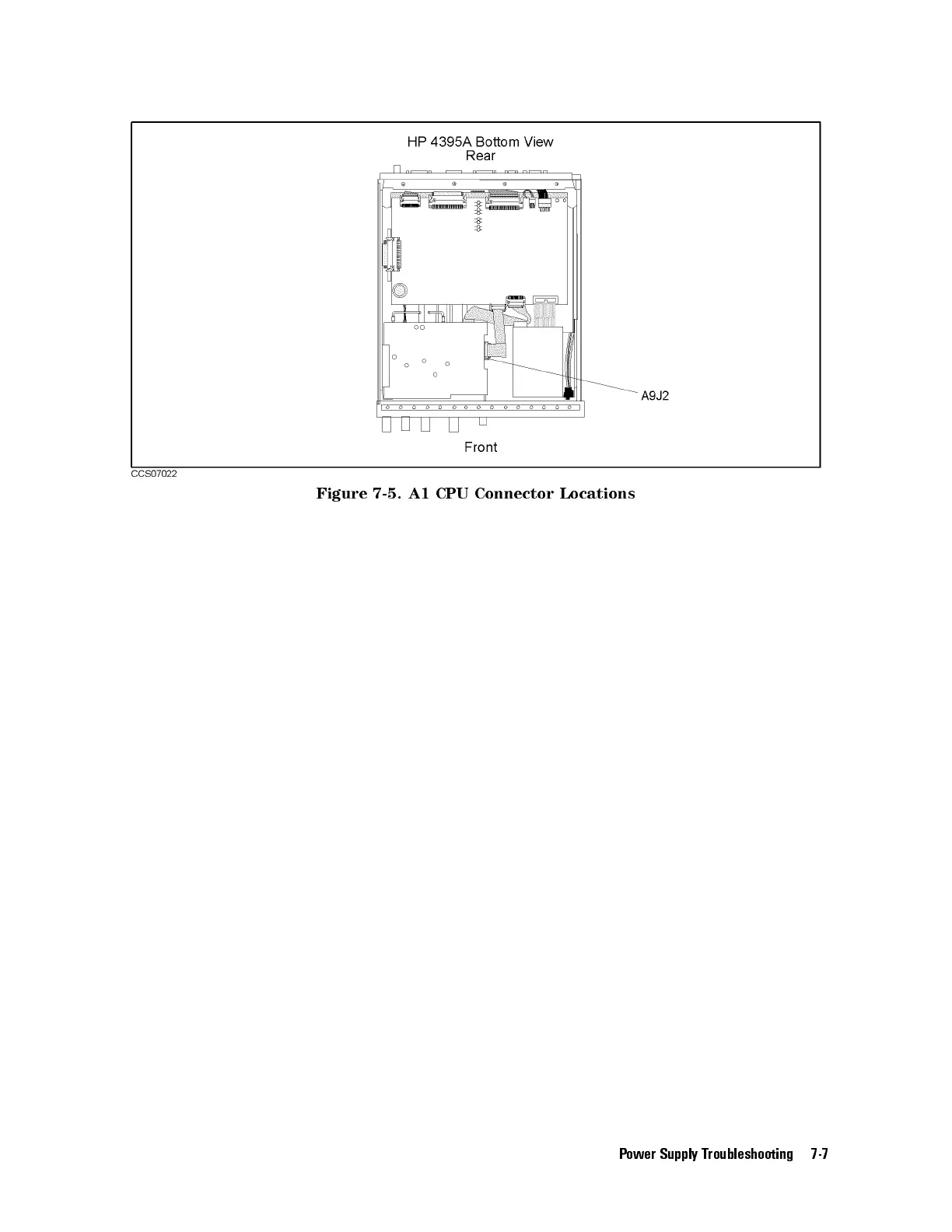 HP 4395A Bottom View
Rear

A9J2

Front

CCS07022

Figure 7-5. A1 CPU Connector Locations

Power Supply Troubleshooting 7-7